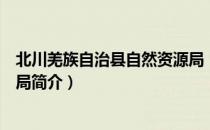 北川羌族自治县自然资源局
局简介）